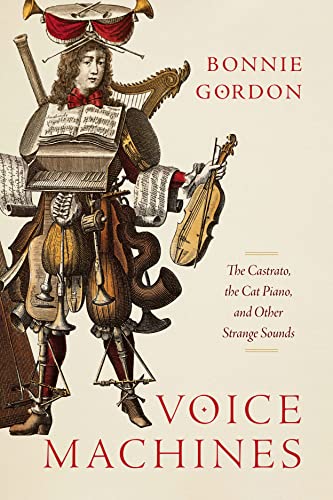 BONNIE
GORDON

The Castrato, the Cat Piano, and Other Strange Sounds

VOICE
MACHINES